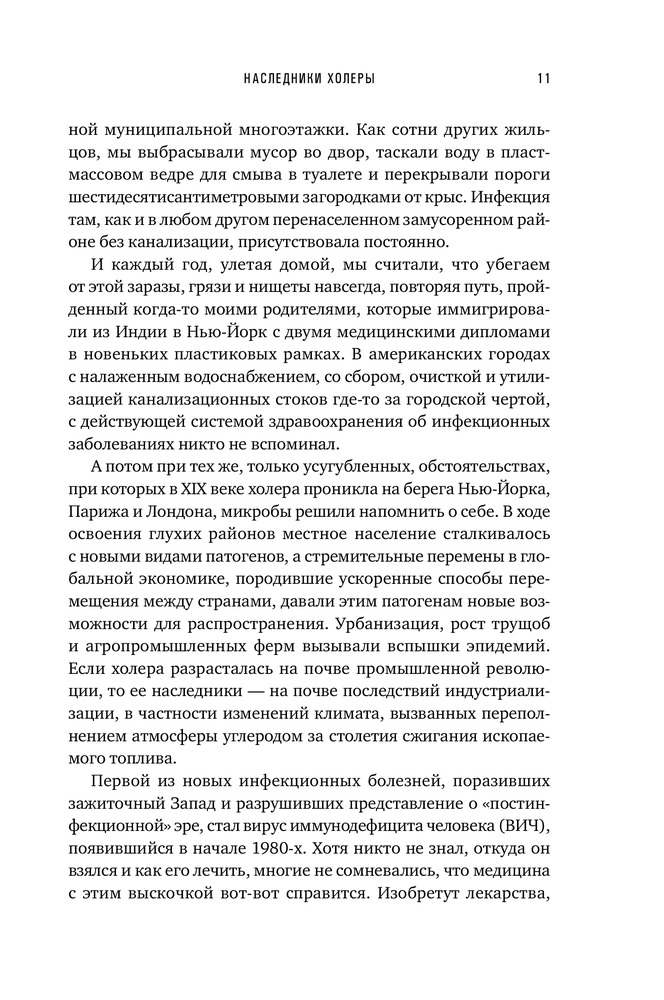 НАСЛЕДНИКИ ХОЛЕРЫ 11

ной муниципальной многоэтажки. Как сотни других жильцов, мы выбрасывали мусор во двор, таскали воду в пластмассовом ведре для смыва в туалете и перекрывали пороги шестидесятисантиметровыми загородками от крыс. Инфекция там, как и в любом другом перенаселенном замусоренном районе без канализации, присутствовала постоянно.

И каждый год, улетая домой, мы считали, что убегаем от этой заразы, грязи и нищеты навсегда, повторяя путь, пройденный когда-то моими родителями, которые иммигрировали из Индии в Нью-Йорк с двумя медицинскими дипломами в новеньких пластиковых рамках. В американских городах с налаженным водоснабжением, со сбором, очисткой и утилизацией канализационных стоков где-то за городской чертой, с действующей системой здравоохранения об инфекционных заболеваниях никто не вспоминал.

А потом при тех же, только усугубленных, обстоятельствах, при которых в XIX веке холера проникла на берега Нью-Йорка, Парижа и Лондона, микробы решили напомнить о себе. В ходе освоения глухих районов местное население сталкивалось с новыми видами патогенов, а стремительные перемены в глобальной экономике, породившие ускоренные способы перемещения между странами, давали этим патогенам новые возможности для распространения. Урбанизация, рост трущоб и агропромышленных ферм вызывали вспышки эпидемий. Если холера разрасталась на почве промышленной революции, то ее наследники — на почве последствий индустриализации, в частности изменений климата, вызванных переполнением атмосферы углеродом за столетия сжигания ископаемого топлива.

Первой из новых инфекционных болезней, поразивших зажиточный Запад и разрушивших представление о «постинфекционной» эре, стал вирус иммунодефицита человека (ВИЧ), появившийся в начале 1980-х. Хотя никто не знал, откуда он взялся и как его лечить, многие не сомневались, что медицина с этим выскочкой вот-вот справится. Изобретут лекарства,